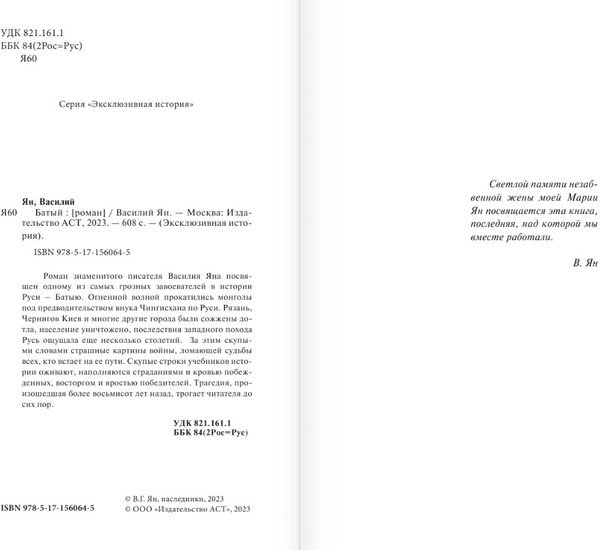 УДК 821.161.1
ББК 84(2Рос=Рус)
Я60

Серия «Эксклюзивная история»

Ян, Василий
Я60 Батый : [роман] / Василий Ян. — Москва: Издательство АСТ, 2023. — 608 с. — (Эксклюзивная история).

ISBN 978-5-17-156064-5

Роман знаменитого писателя Василия Яна посвящен одному из самых грозных завоевателей в истории Руси – Батыю. Огненной волной прокатились монголы под предводительством внука Чингисхана по Руси. Рязань, Чернигов Киев и многие другие города были сожжены дотла, население уничтожено, последствия западного похода Русь ощущала еще несколько столетий. За этим скупыми словами страшные картины войны, ломающей судьбы всех, кто встает на ее пути. Скупые строки учебников истории оживают, наполняются страданиями и кровью побежденных, восторгом и яростью победителей. Трагедия, произошедшая более восьмисот лет назад, трогает читателя до сих пор.

УДК 821.161.1
ББК 84(2Рос=Рус)

ISBN 978-5-17-156064-5

© В.Г. Ян, наследники, 2023
© ООО «Издательство АСТ», 2023

Светлой памяти незабвенной жены моей Марии Ян посвящается эта книга, последняя, над которой мы вместе работали.

В. Ян